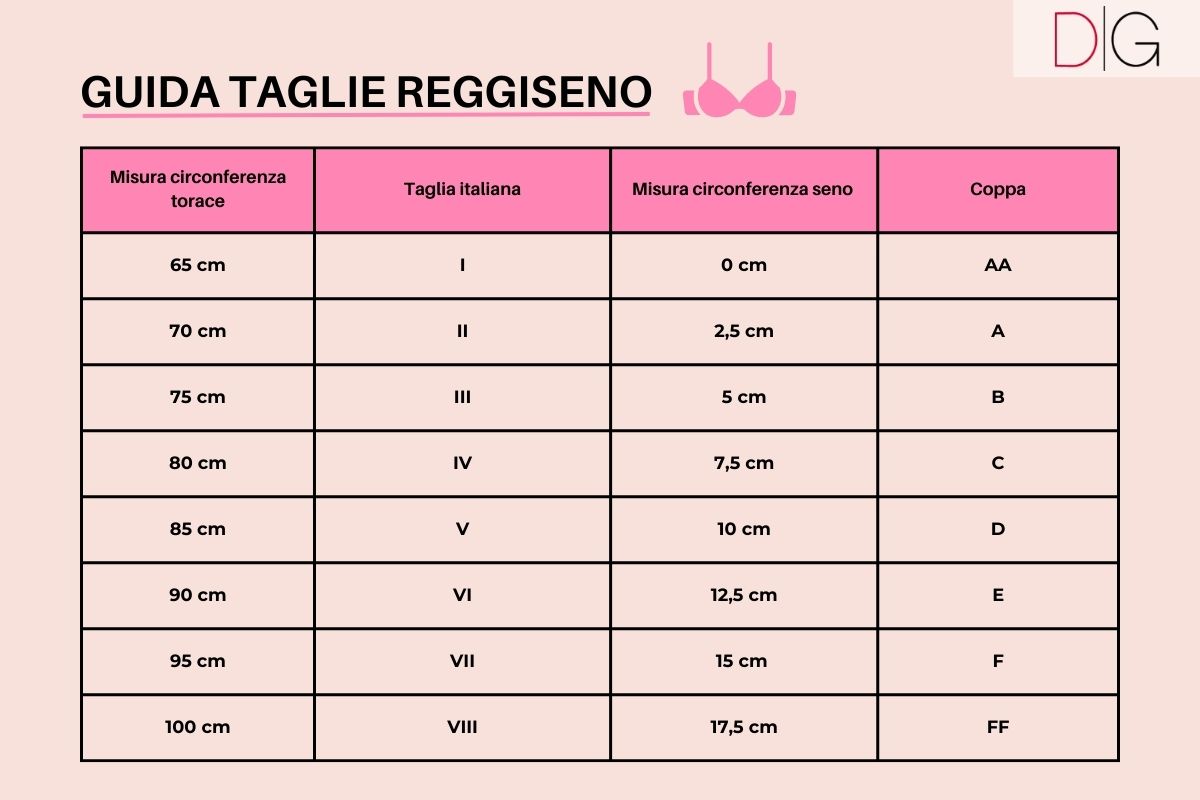 D|G

GUIDA TAGLIE REGGISENO

| Misura circonferenza torace | Taglia italiana | Misura circonferenza seno | Coppa |
|---|---|---|---|
| 65 cm | I | 0 cm | AA |
| 70 cm | II | 2,5 cm | A |
| 75 cm | III | 5 cm | B |
| 80 cm | IV | 7,5 cm | C |
| 85 cm | V | 10 cm | D |
| 90 cm | VI | 12,5 cm | E |
| 95 cm | VII | 15 cm | F |
| 100 cm | VIII | 17,5 cm | FF |